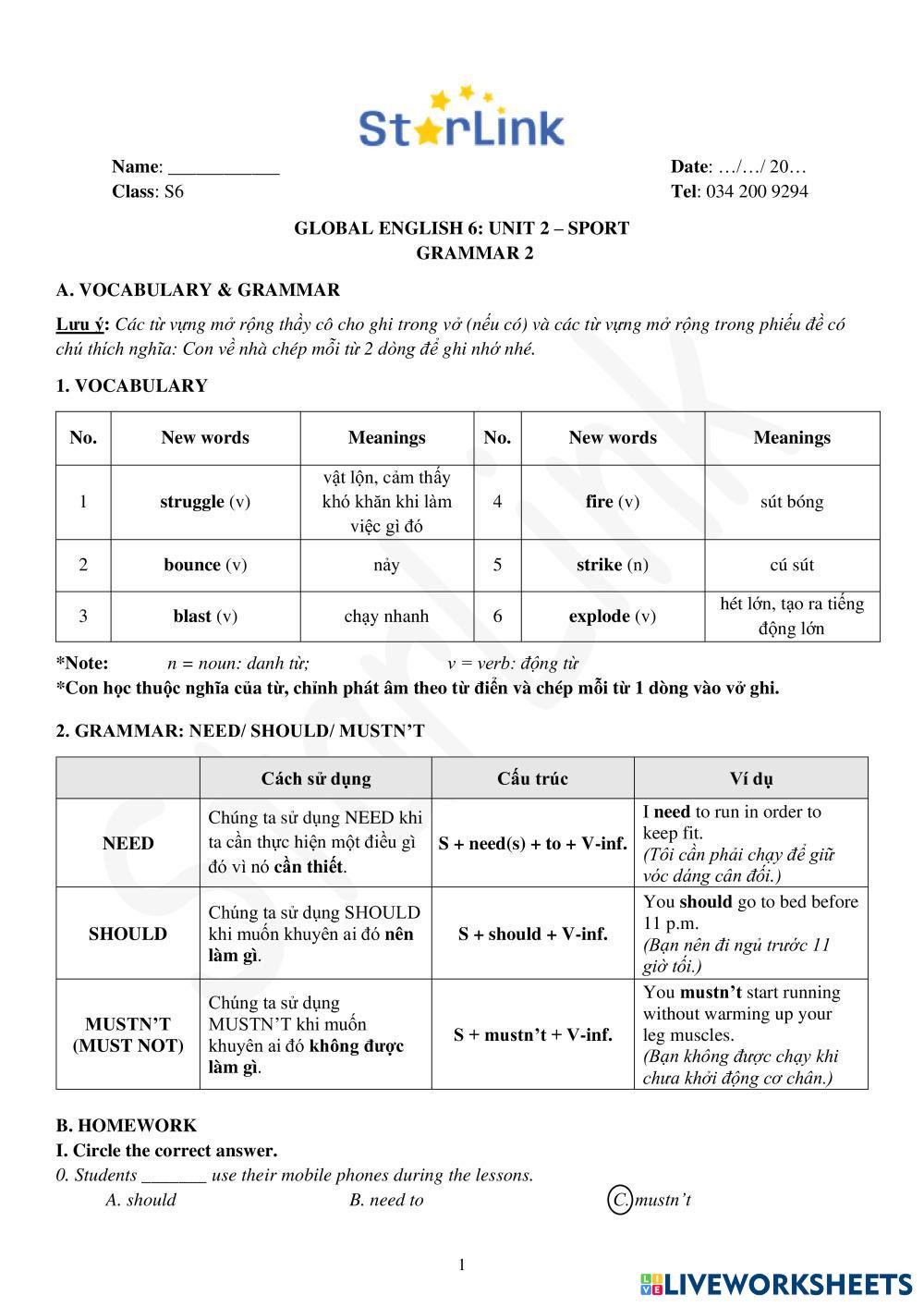 StarLink

Name: ____________
Class: S6

Date: …/…/ 20…
Tel: 034 200 9294

GLOBAL ENGLISH 6: UNIT 2 – SPORT
GRAMMAR 2

A. VOCABULARY & GRAMMAR

Lưu ý: Các từ vựng mở rộng thầy cô cho ghi trong vở (nếu có) và các từ vựng mở rộng trong phiếu đề có chú thích nghĩa: Con về nhà chép mỗi từ 2 dòng để ghi nhớ nhé.

1. VOCABULARY

| No. | New words | Meanings | No. | New words | Meanings |
|---|---|---|---|---|---|
| 1 | struggle (v) | vật lộn, cảm thấy khó khăn khi làm việc gì đó | 4 | fire (v) | sút bóng |
| 2 | bounce (v) | nảy | 5 | strike (n) | cú sút |
| 3 | blast (v) | chạy nhanh | 6 | explode (v) | hét lớn, tạo ra tiếng động lớn |

*Note: n = noun: danh từ; v = verb: động từ
*Con học thuộc nghĩa của từ, chỉnh phát âm theo từ điển và chép mỗi từ 1 dòng vào vở ghi.

2. GRAMMAR: NEED/ SHOULD/ MUSTN'T

| | Cách sử dụng | Cấu trúc | Ví dụ |
|---|---|---|---|
| NEED | Chúng ta sử dụng NEED khi ta cần thực hiện một điều gì đó vì nó cần thiết. | S + need(s) + to + V-inf. | I need to run in order to keep fit. (Tôi cần phải chạy để giữ vóc dáng cân đối.) |
| SHOULD | Chúng ta sử dụng SHOULD khi muốn khuyên ai đó nên làm gì. | S + should + V-inf. | You should go to bed before 11 p.m. (Bạn nên đi ngủ trước 11 giờ tối.) |
| MUSTN'T (MUST NOT) | Chúng ta sử dụng MUSTN'T khi muốn khuyên ai đó không được làm gì. | S + mustn't + V-inf. | You mustn't start running without warming up your leg muscles. (Bạn không được chạy khi chưa khởi động cơ chân.) |

B. HOMEWORK
I. Circle the correct answer.
0. Students _______ use their mobile phones during the lessons.
A. should B. need to C. mustn't

1

LIVEWORKSHEETS